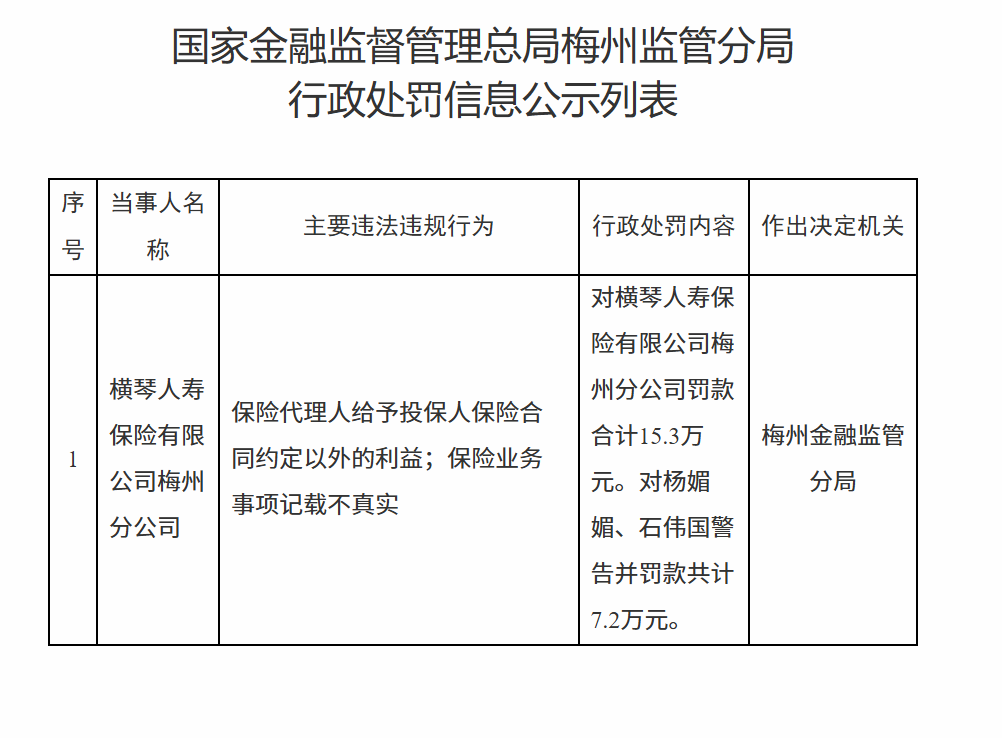 国家金融监督管理总局梅州监管分局
行政处罚信息公示列表

| 序号 | 当事人名称 | 主要违法违规行为 | 行政处罚内容 | 作出决定机关 |
|---|---|---|---|---|
| 1 | 横琴人寿保险有限公司梅州分公司 | 保险代理人给予投保人保险合同约定以外的利益；保险业务事项记载不真实 | 对横琴人寿保险有限公司梅州分公司罚款合计15.3万元。对杨媚媚、石伟国警告并罚款共计7.2万元。 | 梅州金融监管分局 |